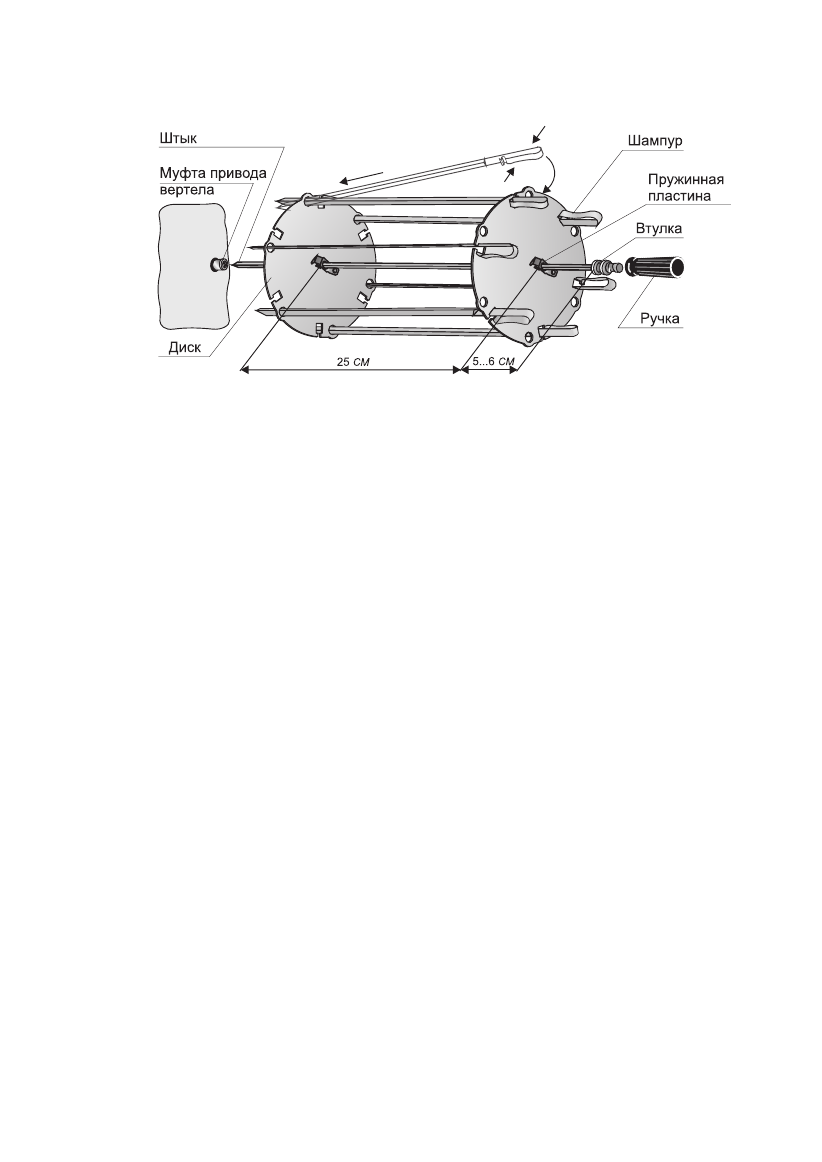 Штык
Муфта привода вертела
Диск
Шампур
Пружинная пластина
Втулка
Ручка
25 см
5...6 см